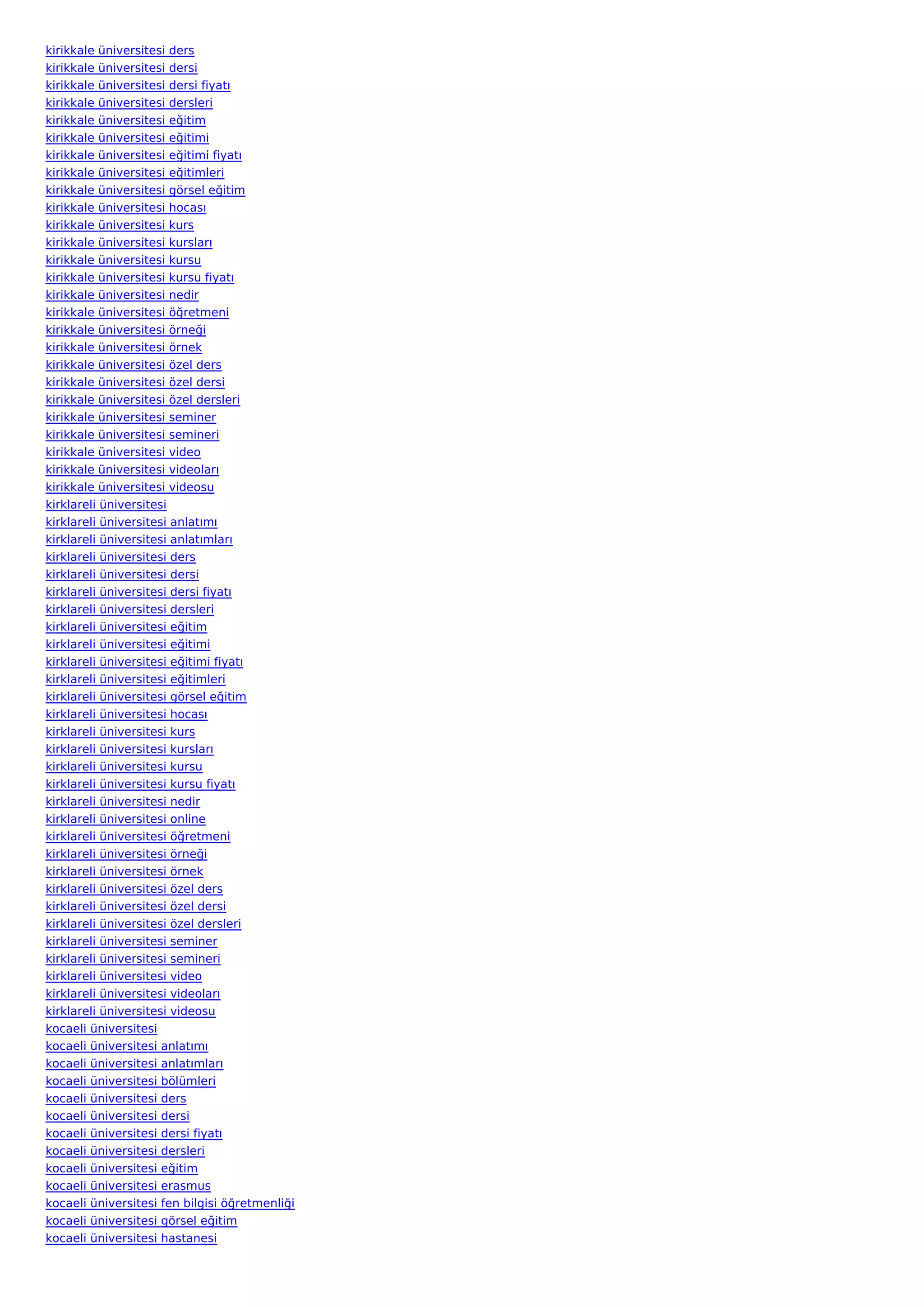 kirikkale üniversitesi ders
kirikkale üniversitesi dersi
kirikkale üniversitesi dersi fiyatı
kirikkale üniversitesi dersleri
kirikkale üniversitesi eğitim
kirikkale üniversitesi eğitimi
kirikkale üniversitesi eğitimi fiyatı
kirikkale üniversitesi eğitimleri
kirikkale üniversitesi görsel eğitim
kirikkale üniversitesi hocası
kirikkale üniversitesi kurs
kirikkale üniversitesi kursları
kirikkale üniversitesi kursu
kirikkale üniversitesi kursu fiyatı
kirikkale üniversitesi nedir
kirikkale üniversitesi öğretmeni
kirikkale üniversitesi örneği
kirikkale üniversitesi örnek
kirikkale üniversitesi özel ders
kirikkale üniversitesi özel dersi
kirikkale üniversitesi özel dersleri
kirikkale üniversitesi seminer
kirikkale üniversitesi semineri
kirikkale üniversitesi video
kirikkale üniversitesi videoları
kirikkale üniversitesi videosu
kirklareli üniversitesi
kirklareli üniversitesi anlatımı
kirklareli üniversitesi anlatımları
kirklareli üniversitesi ders
kirklareli üniversitesi dersi
kirklareli üniversitesi dersi fiyatı
kirklareli üniversitesi dersleri
kirklareli üniversitesi eğitim
kirklareli üniversitesi eğitimi
kirklareli üniversitesi eğitimi fiyatı
kirklareli üniversitesi eğitimleri
kirklareli üniversitesi görsel eğitim
kirklareli üniversitesi hocası
kirklareli üniversitesi kurs
kirklareli üniversitesi kursları
kirklareli üniversitesi kursu
kirklareli üniversitesi kursu fiyatı
kirklareli üniversitesi nedir
kirklareli üniversitesi online
kirklareli üniversitesi öğretmeni
kirklareli üniversitesi örneği
kirklareli üniversitesi örnek
kirklareli üniversitesi özel ders
kirklareli üniversitesi özel dersi
kirklareli üniversitesi özel dersleri
kirklareli üniversitesi seminer
kirklareli üniversitesi semineri
kirklareli üniversitesi video
kirklareli üniversitesi videoları
kirklareli üniversitesi videosu
kocaeli üniversitesi
kocaeli üniversitesi anlatımı
kocaeli üniversitesi anlatımları
kocaeli üniversitesi bölümleri
kocaeli üniversitesi ders
kocaeli üniversitesi dersi
kocaeli üniversitesi dersi fiyatı
kocaeli üniversitesi dersleri
kocaeli üniversitesi eğitim
kocaeli üniversitesi erasmus
kocaeli üniversitesi fen bilgisi öğretmenliği
kocaeli üniversitesi görsel eğitim
kocaeli üniversitesi hastanesi